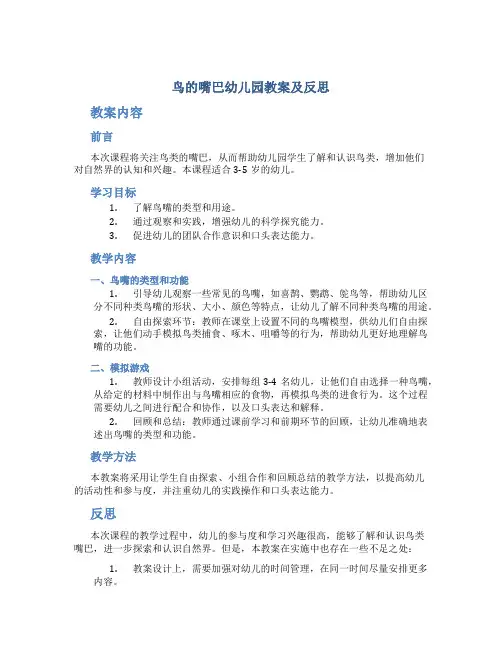 鸟的嘴巴幼儿园教案及反思

教案内容

前言

本次课程将关注鸟类的嘴巴，从而帮助幼儿园学生了解和认识鸟类，增加他们对自然界的认知和兴趣。本课程适合 3-5 岁的幼儿。

学习目标

1. 了解鸟嘴的类型和用途。
2. 通过观察和实践，增强幼儿的科学探究能力。
3. 促进幼儿的团队合作意识和口头表达能力。

教学内容

一、鸟嘴的类型和功能

1. 引导幼儿观察一些常见的鸟嘴，如喜鹊、鹦鹉、鸵鸟等，帮助幼儿区分不同种类鸟嘴的形状、大小、颜色等特点，让幼儿了解不同种类鸟嘴的用途。
2. 自由探索环节：教师在课堂上设置不同的鸟嘴模型，供幼儿们自由探索，让他们动手模拟鸟类捕食、啄木、咀嚼等的行为，帮助幼儿更好地理解鸟嘴的功能。

二、模拟游戏

1. 教师设计小组活动，安排每组 3-4 名幼儿，让他们自由选择一种鸟嘴，从给定的材料中制作出与鸟嘴相应的食物，再模拟鸟类的进食行为。这个过程需要幼儿之间进行配合和协作，以及口头表达和解释。
2. 回顾和总结：教师通过课前学习和前期环节的回顾，让幼儿准确地表述出鸟嘴的类型和功能。

教学方法

本教案将采用让学生自由探索、小组合作和回顾总结的教学方法，以提高幼儿的活动性和参与度，并注重幼儿的实践操作和口头表达能力。

反思

本次课程的教学过程中，幼儿的参与度和学习兴趣很高，能够了解和认识鸟类嘴巴，进一步探索和认识自然界。但是，本教案在实施中也存在一些不足之处：

1. 教案设计上，需要加强对幼儿的时间管理，在同一时间尽量安排更多内容。